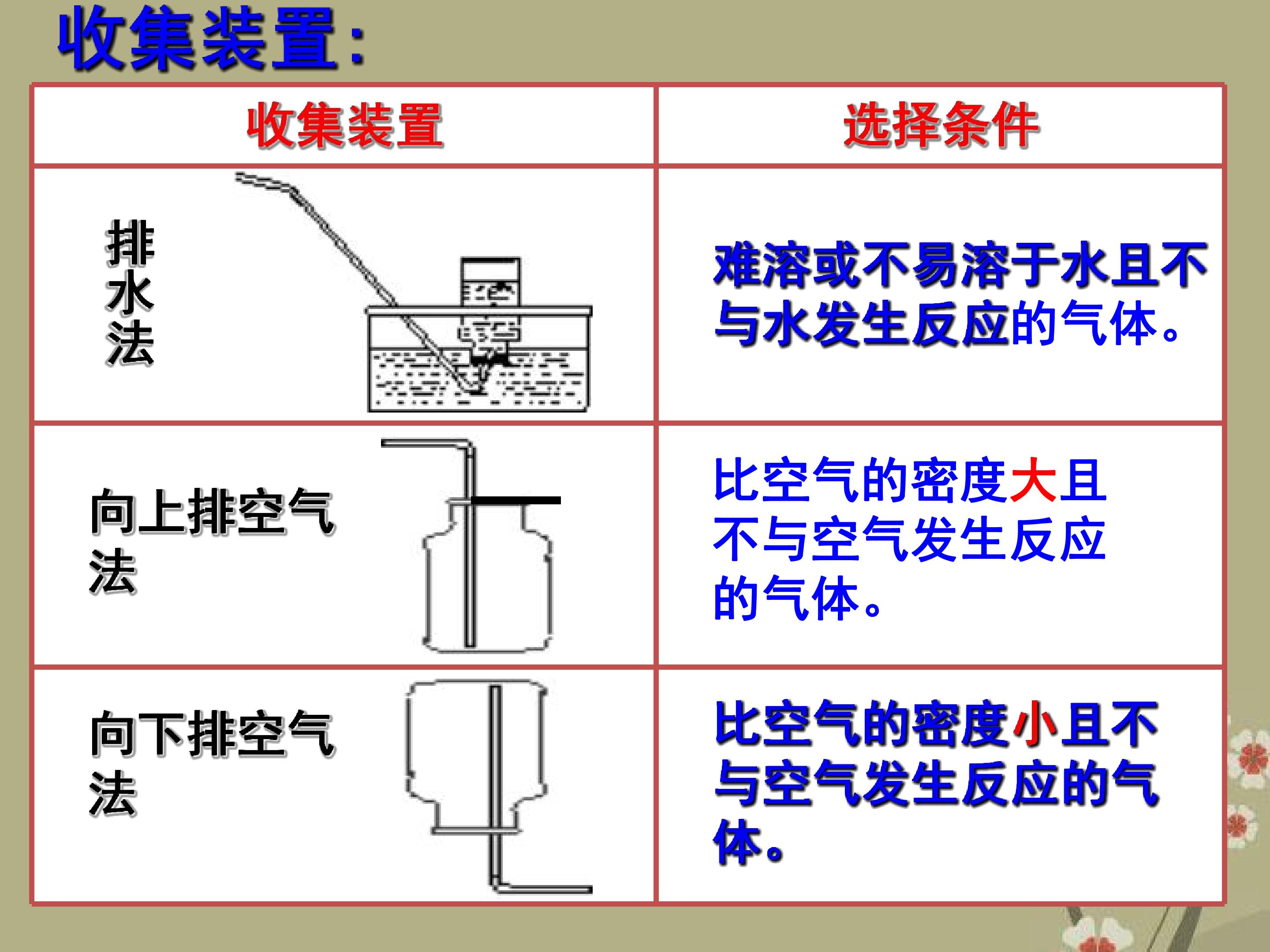 收集装置:

| 收集装置 | 选择条件 |
|---|---|
| 排水法 | 难溶或不易溶于水且不与水发生反应的气体。 |
| 向上排空气法 | 比空气的密度大且不与空气发生反应的气体。 |
| 向下排空气法 | 比空气的密度小且不与空气发生反应的气体。 |